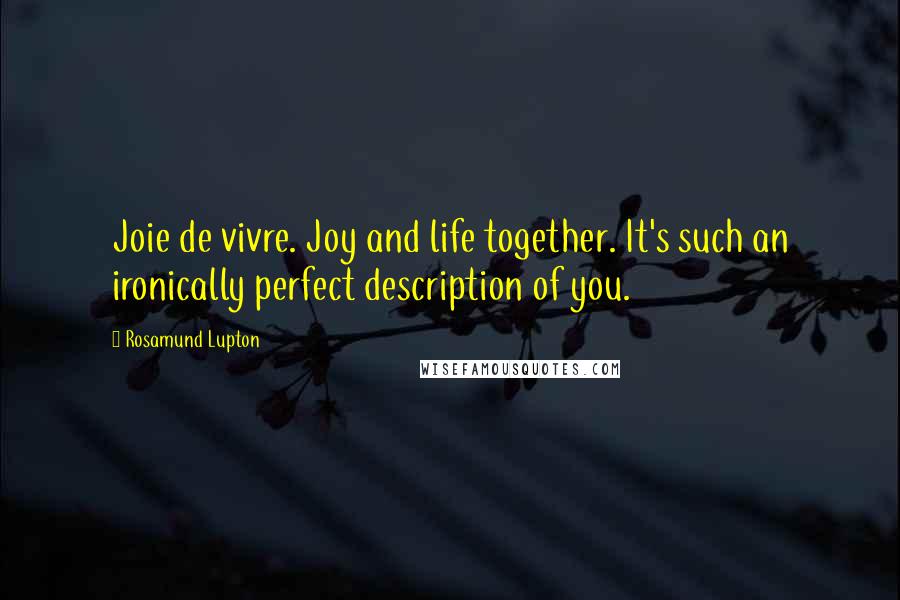 Joie de vivre. Joy and life together. It's such an ironically perfect description of you.

Rosamund Lupton

WISEFAMOUSQUOTES.COM